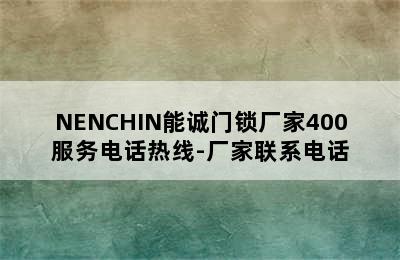 NENCHIN能诚门锁厂家400服务电话热线-厂家联系电话